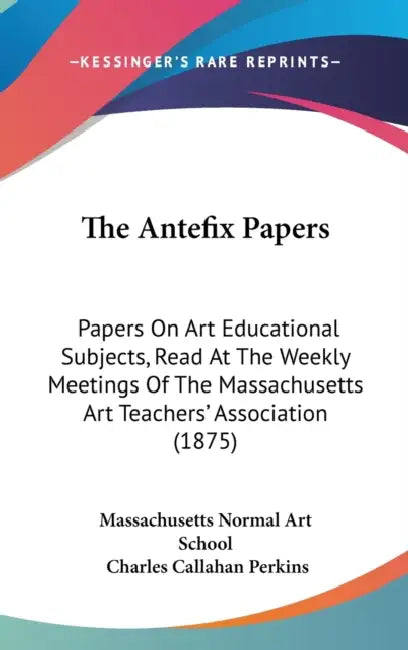 —KESSINGER'S RARE REPRINTS—

The Antefix Papers

Papers On Art Educational Subjects, Read At The Weekly Meetings Of The Massachusetts Art Teachers' Association (1875)

Massachusetts Normal Art School
Charles Callahan Perkins